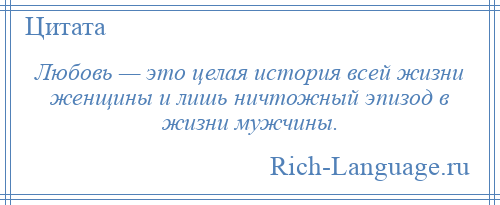 Цитата

Любовь — это целая история всей жизни женщины и лишь ничтожный эпизод в жизни мужчины.

Rich-Language.ru